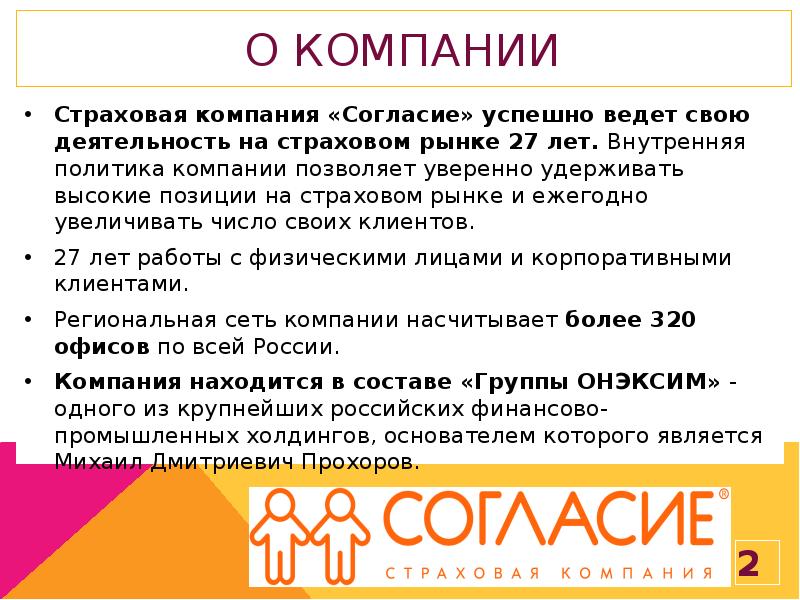 О КОМПАНИИ

• Страховая компания «Согласие» успешно ведет свою деятельность на страховом рынке 27 лет. Внутренняя политика компании позволяет уверенно удерживать высокие позиции на страховом рынке и ежегодно увеличивать число своих клиентов.

• 27 лет работы с физическими лицами и корпоративными клиентами.

• Региональная сеть компании насчитывает более 320 офисов по всей России.

• Компания находится в составе «Группы ОНЭКСИМ» - одного из крупнейших российских финансово-промышленных холдингов, основателем которого является Михаил Дмитриевич Прохоров.

СОГЛАСИЕ®
СТРАХОВАЯ КОМПАНИЯ

2